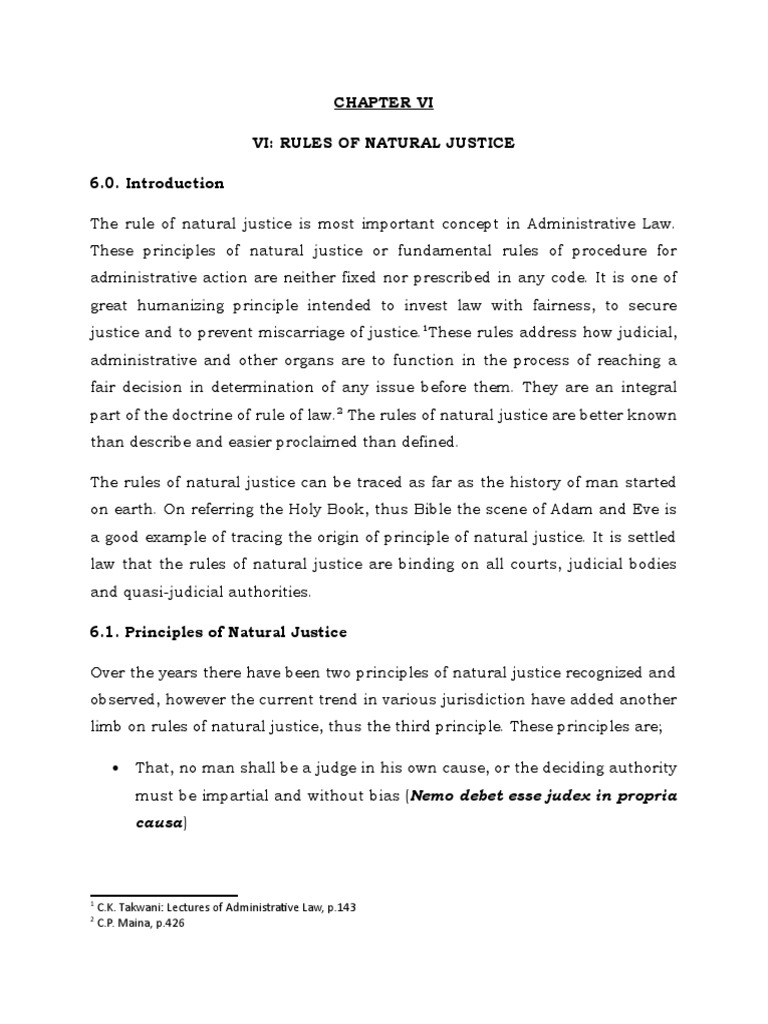 CHAPTER VI

VI: RULES OF NATURAL JUSTICE

6.0. Introduction

The rule of natural justice is most important concept in Administrative Law. These principles of natural justice or fundamental rules of procedure for administrative action are neither fixed nor prescribed in any code. It is one of great humanizing principle intended to invest law with fairness, to secure justice and to prevent miscarriage of justice.$^1$These rules address how judicial, administrative and other organs are to function in the process of reaching a fair decision in determination of any issue before them. They are an integral part of the doctrine of rule of law.$^2$ The rules of natural justice are better known than describe and easier proclaimed than defined.

The rules of natural justice can be traced as far as the history of man started on earth. On referring the Holy Book, thus Bible the scene of Adam and Eve is a good example of tracing the origin of principle of natural justice. It is settled law that the rules of natural justice are binding on all courts, judicial bodies and quasi-judicial authorities.

6.1. Principles of Natural Justice

Over the years there have been two principles of natural justice recognized and observed, however the current trend in various jurisdiction have added another limb on rules of natural justice, thus the third principle. These principles are;

• That, no man shall be a judge in his own cause, or the deciding authority must be impartial and without bias (Nemo debet esse judex in propria causa)

$^1$ C.K. Takwani: Lectures of Administrative Law, p.143
$^2$ C.P. Maina, p.426